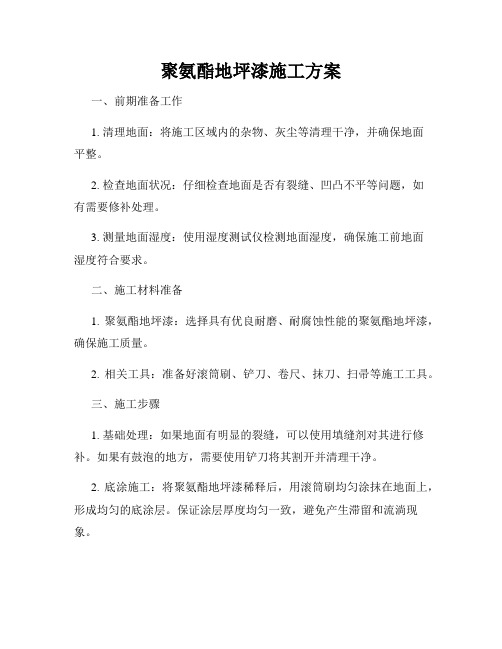 聚氨酯地坪漆施工方案

一、前期准备工作

1. 清理地面：将施工区域内的杂物、灰尘等清理干净，并确保地面平整。

2. 检查地面状况：仔细检查地面是否有裂缝、凹凸不平等问题，如有需要修补处理。

3. 测量地面湿度：使用湿度测试仪检测地面湿度，确保施工前地面湿度符合要求。

二、施工材料准备

1. 聚氨酯地坪漆：选择具有优良耐磨、耐腐蚀性能的聚氨酯地坪漆，确保施工质量。

2. 相关工具：准备好滚筒刷、铲刀、卷尺、抹刀、扫帚等施工工具。

三、施工步骤

1. 基础处理：如果地面有明显的裂缝，可以使用填缝剂对其进行修补。如果有鼓泡的地方，需要使用铲刀将其割开并清理干净。

2. 底涂施工：将聚氨酯地坪漆稀释后，用滚筒刷均匀涂抹在地面上，形成均匀的底涂层。保证涂层厚度均匀一致，避免产生滞留和流淌现象。